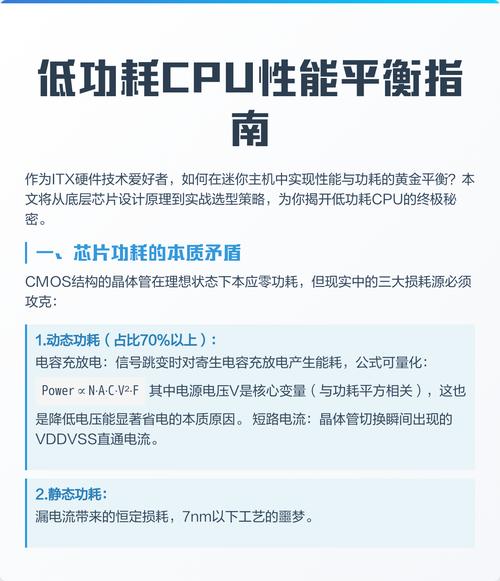 低功耗CPU性能平衡指南

作为ITX硬件技术爱好者，如何在迷你主机中实现性能与功耗的黄金平衡？本文将从底层芯片设计原理到实战选型策略，为你揭开低功耗CPU的终极秘密。

一、芯片功耗的本质矛盾

CMOS结构的晶体管在理想状态下本应零功耗，但现实中的三大损耗源必须攻克：

1.动态功耗（占比70%以上）：

电容充放电：信号跳变时对寄生电容充放电产生能耗，公式可量化：$Power \propto N \cdot A \cdot C \cdot V^2 \cdot F$ 其中电源电压V是核心变量（与功耗平方相关），这也是降低电压能显著省电的本质原因。短路电流：晶体管切换瞬间出现的VDDVSS直通电流。

2.静态功耗：

漏电流带来的恒定损耗，7nm以下工艺的噩梦。